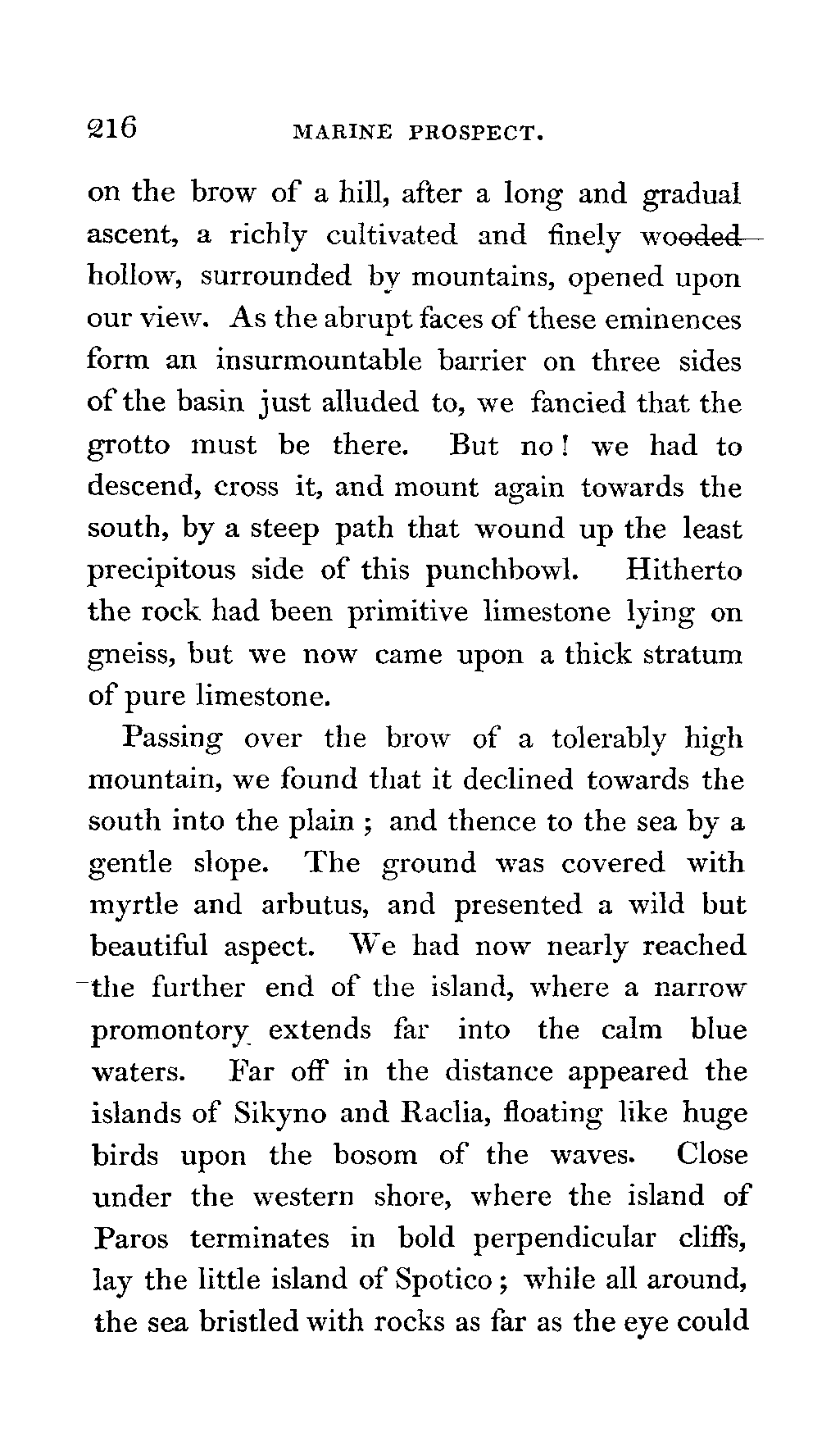 216 MARINE PROSPECT.

on the brow of a hill, after a long and gradual ascent, a richly cultivated and finely wooded hollow, surrounded by mountains, opened upon our view. As the abrupt faces of these eminences form an insurmountable barrier on three sides of the basin just alluded to, we fancied that the grotto must be there. But no! we had to descend, cross it, and mount again towards the south, by a steep path that wound up the least precipitous side of this punchbowl. Hitherto the rock had been primitive limestone lying on gneiss, but we now came upon a thick stratum of pure limestone.

Passing over the brow of a tolerably high mountain, we found that it declined towards the south into the plain; and thence to the sea by a gentle slope. The ground was covered with myrtle and arbutus, and presented a wild but beautiful aspect. We had now nearly reached the further end of the island, where a narrow promontory extends far into the calm blue waters. Far off in the distance appeared the islands of Sikyno and Raclia, floating like huge birds upon the bosom of the waves. Close under the western shore, where the island of Paros terminates in bold perpendicular cliffs, lay the little island of Spotico; while all around, the sea bristled with rocks as far as the eye could